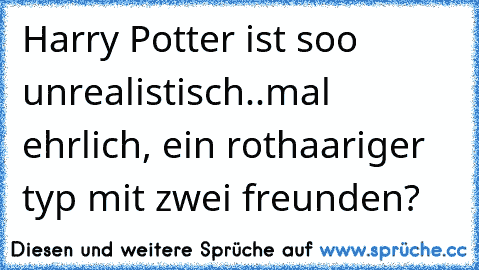 Harry Potter ist soo unrealistisch..mal ehrlich, ein rothaariger typ mit zwei freunden?

Diesen und weitere Sprüche auf www.sprüche.cc